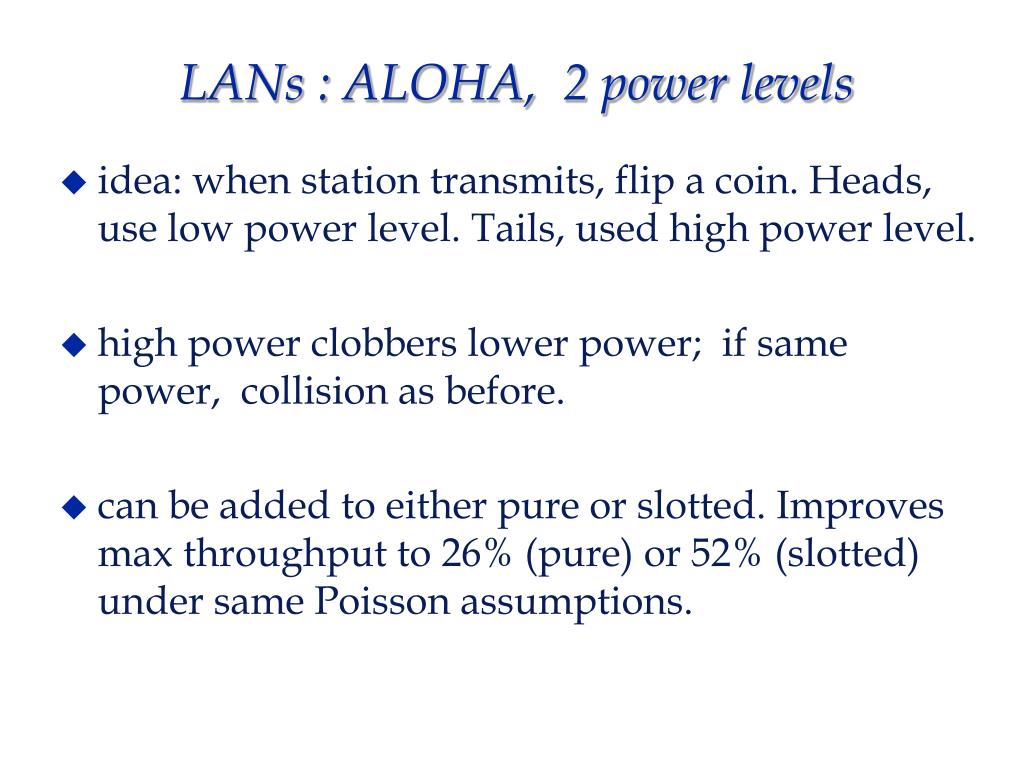 LANs : ALOHA, 2 power levels

◆ idea: when station transmits, flip a coin. Heads, use low power level. Tails, used high power level.

◆ high power clobbers lower power; if same power, collision as before.

◆ can be added to either pure or slotted. Improves max throughput to 26% (pure) or 52% (slotted) under same Poisson assumptions.